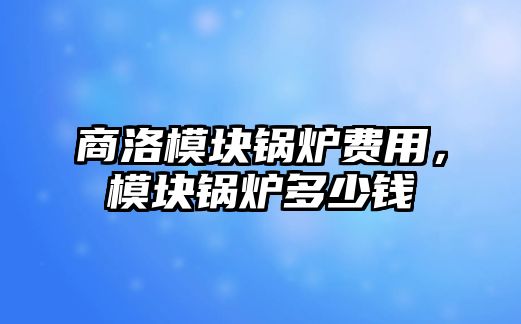 商洛模块锅炉费用，模块锅炉多少钱